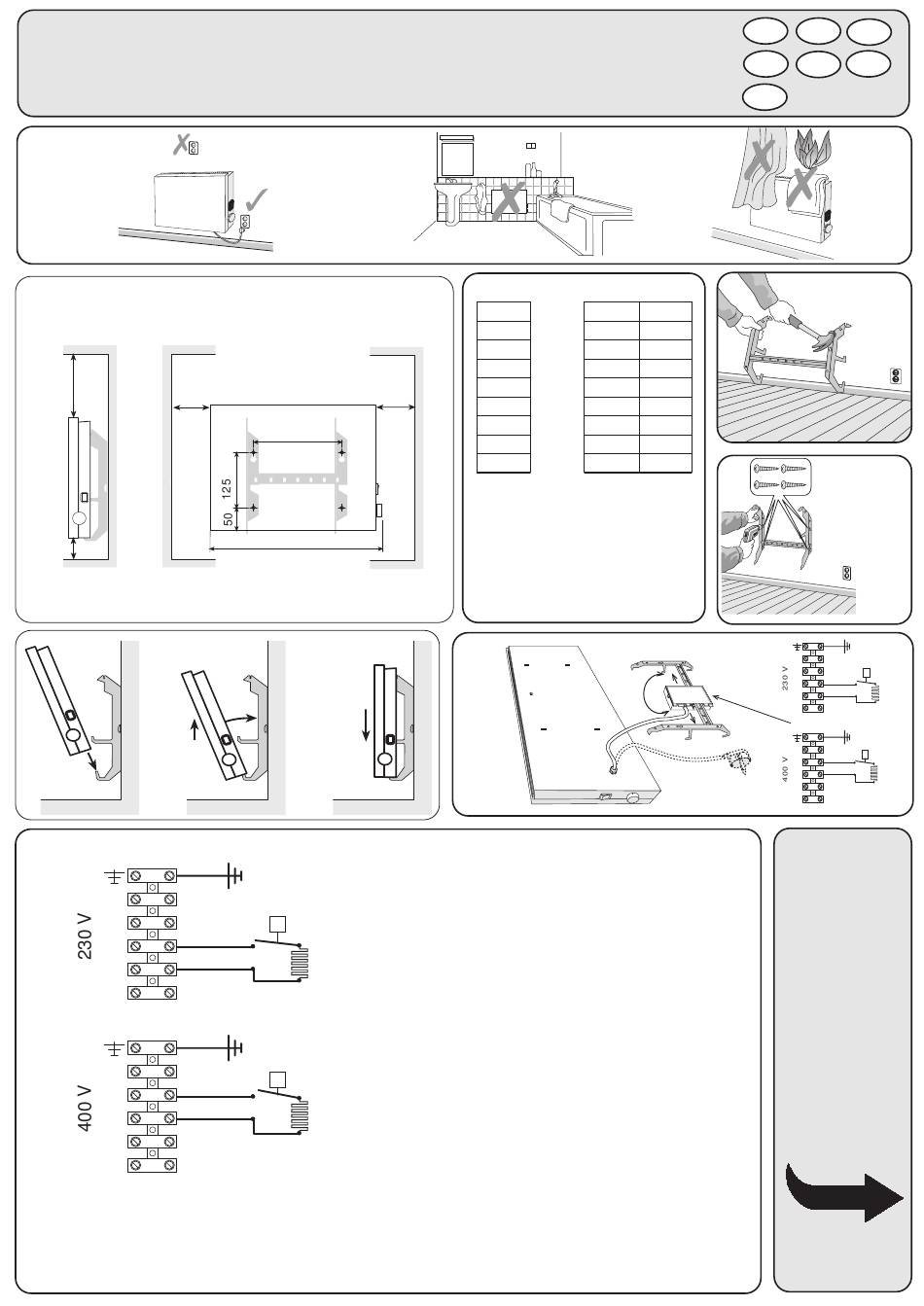 125

50

230 V

400 V

230 V

400 V